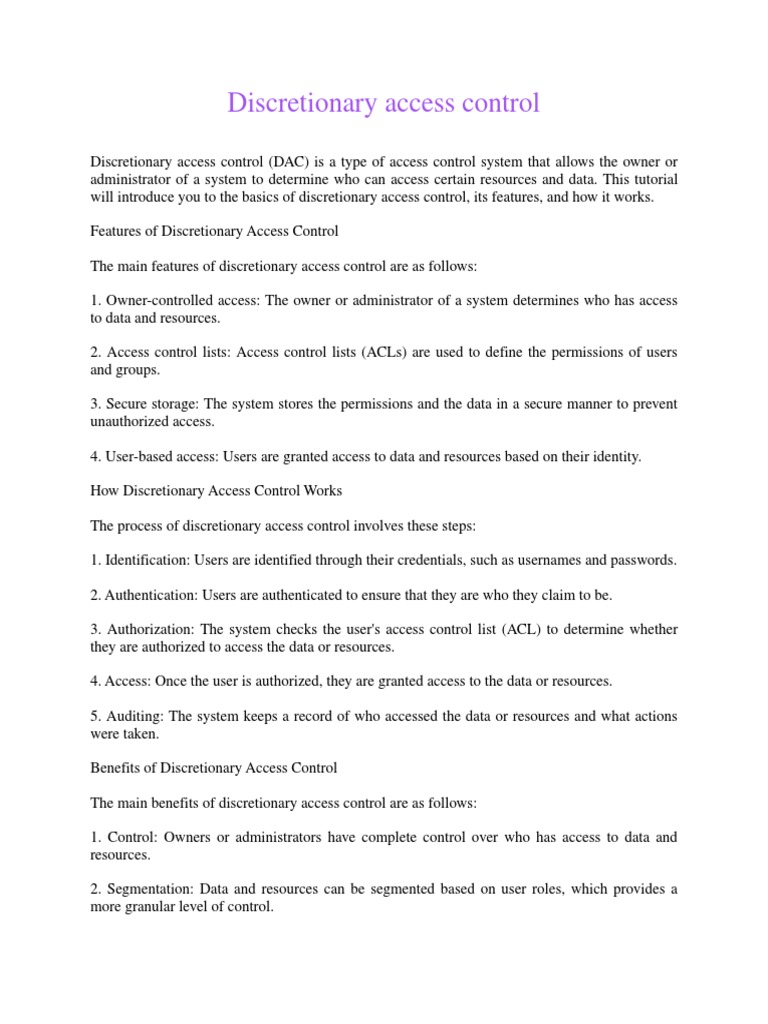 Discretionary access control

Discretionary access control (DAC) is a type of access control system that allows the owner or administrator of a system to determine who can access certain resources and data. This tutorial will introduce you to the basics of discretionary access control, its features, and how it works.

Features of Discretionary Access Control

The main features of discretionary access control are as follows:

1. Owner-controlled access: The owner or administrator of a system determines who has access to data and resources.

2. Access control lists: Access control lists (ACLs) are used to define the permissions of users and groups.

3. Secure storage: The system stores the permissions and the data in a secure manner to prevent unauthorized access.

4. User-based access: Users are granted access to data and resources based on their identity.

How Discretionary Access Control Works

The process of discretionary access control involves these steps:

1. Identification: Users are identified through their credentials, such as usernames and passwords.

2. Authentication: Users are authenticated to ensure that they are who they claim to be.

3. Authorization: The system checks the user's access control list (ACL) to determine whether they are authorized to access the data or resources.

4. Access: Once the user is authorized, they are granted access to the data or resources.

5. Auditing: The system keeps a record of who accessed the data or resources and what actions were taken.

Benefits of Discretionary Access Control

The main benefits of discretionary access control are as follows:

1. Control: Owners or administrators have complete control over who has access to data and resources.

2. Segmentation: Data and resources can be segmented based on user roles, which provides a more granular level of control.